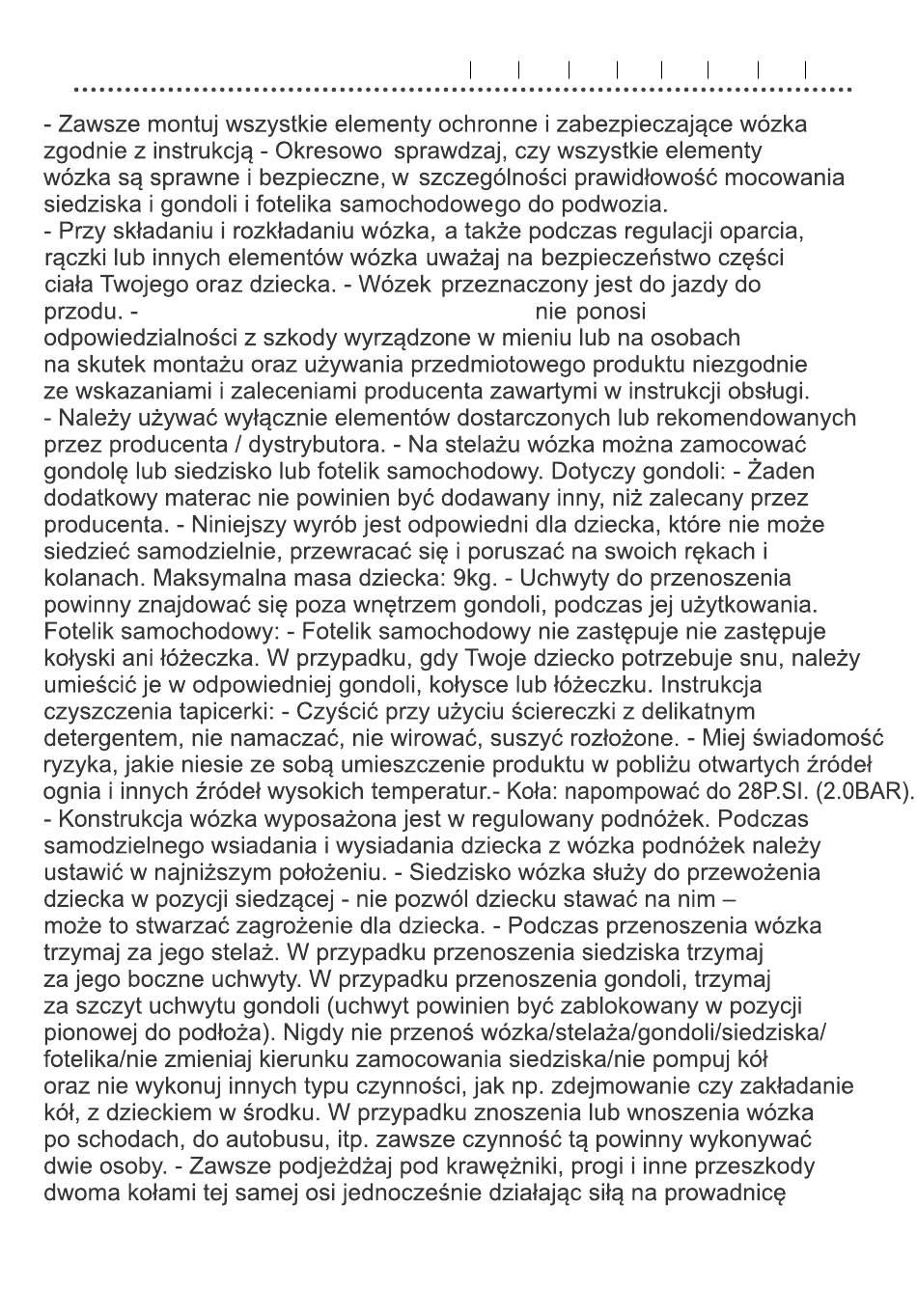 - Zawsze montuj wszystkie elementy ochronne i zabezpieczające wózka zgodnie z instrukcją - Okresowo sprawdzaj, czy wszystkie elementy wózka są sprawne i bezpieczne, w szczególności prawidłowość mocowania siedziska i gondoli i fotelika samochodowego do podwozia.
- Przy składaniu i rozkładaniu wózka, a także podczas regulacji oparcia, rączki lub innych elementów wózka uważaj na bezpieczeństwo części ciała Twojego oraz dziecka. - Wózek przeznaczony jest do jazdy do przodu. - nie ponosi odpowiedzialności z szkody wyrządzone w mieniu lub na osobach na skutek montażu oraz używania przedmiotowego produktu niezgodnie ze wskazaniami i zaleceniami producenta zawartymi w instrukcji obsługi.
- Należy używać wyłącznie elementów dostarczonych lub rekomendowanych przez producenta / dystrybutora. - Na stelażu wózka można zamocować gondolę lub siedzisko lub fotelik samochodowy. Dotyczy gondoli: - Żaden dodatkowy materac nie powinien być dodawany inny, niż zalecany przez producenta. - Niniejszy wyrób jest odpowiedni dla dziecka, które nie może siedzieć samodzielnie, przewracać się i poruszać na swoich rękach i kolanach. Maksymalna masa dziecka: 9kg. - Uchwyty do przenoszenia powinny znajdować się poza wnętrzem gondoli, podczas jej użytkowania. Fotelik samochodowy: - Fotelik samochodowy nie zastępuje nie zastępuje kołyski ani łóżeczka. W przypadku, gdy Twoje dziecko potrzebuje snu, należy umieścić je w odpowiedniej gondoli, kołysce lub łóżeczku. Instrukcja czyszczenia tapicerki: - Czyścić przy użyciu ściereczki z delikatnym detergentem, nie namaczać, nie wirować, suszyć rozłożone. - Miej świadomość ryzyka, jakie niesie ze sobą umieszczenie produktu w pobliżu otwartych źródeł ognia i innych źródeł wysokich temperatur.- Koła: napompować do 28P.SI. (2.0BAR).
- Konstrukcja wózka wyposażona jest w regulowany podnóżek. Podczas samodzielnego wsiadania i wysiadania dziecka z wózka podnóżek należy ustawić w najniższym położeniu. - Siedzisko wózka służy do przewożenia dziecka w pozycji siedzącej - nie pozwól dziecku stawać na nim – może to stwarzać zagrożenie dla dziecka. - Podczas przenoszenia wózka trzymaj za jego stelaż. W przypadku przenoszenia siedziska trzymaj za jego boczne uchwyty. W przypadku przenoszenia gondoli, trzymaj za szczyt uchwytu gondoli (uchwyt powinien być zablokowany w pozycji pionowej do podłoża). Nigdy nie przenoś wózka/stelaża/gondoli/siedziska/fotelika/nie zmieniaj kierunku zamocowania siedziska/nie pompuj kół oraz nie wykonuj innych typu czynności, jak np. zdejmowanie czy zakładanie kół, z dzieckiem w środku. W przypadku znoszenia lub wnoszenia wózka po schodach, do autobusu, itp. zawsze czynność tą powinny wykonywać dwie osoby. - Zawsze podjeżdżaj pod krawężniki, progi i inne przeszkody dwoma kołami tej samej osi jednocześnie działając siłą na prowadnicę